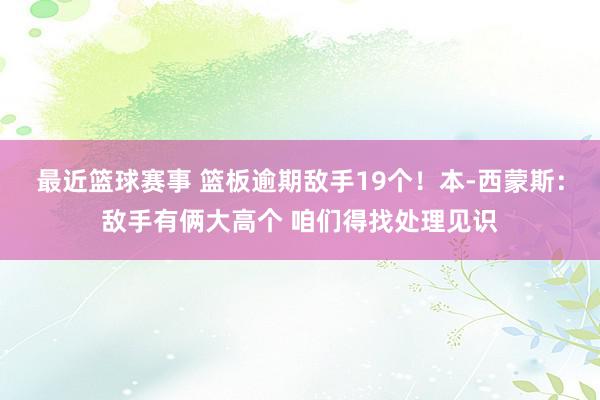 最近篮球赛事 篮板逾期敌手19个！本-西蒙斯：敌手有俩大高个 咱们得找处理见识